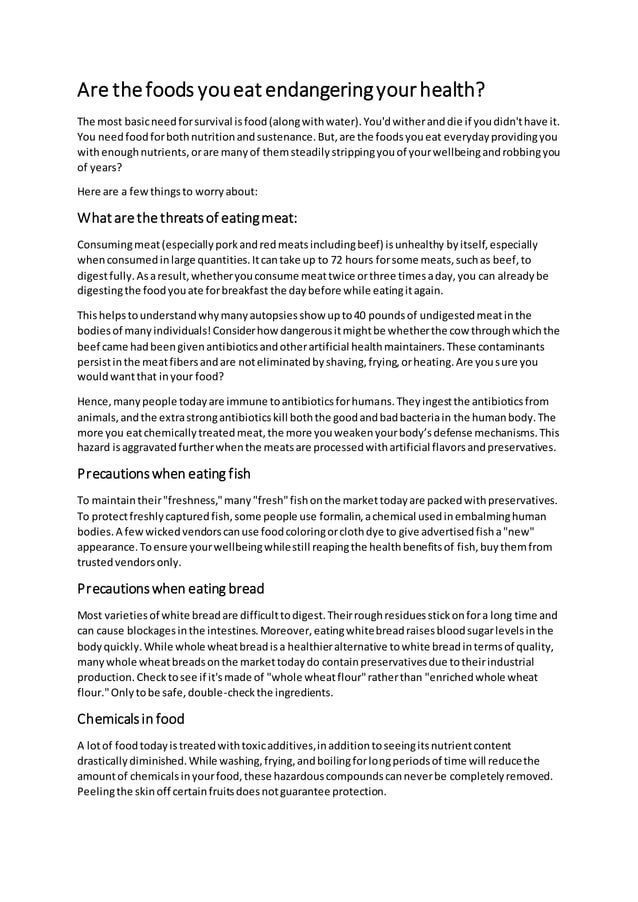 Are the foods you eat endangering your health?

The most basic need for survival is food (along with water). You'd wither and die if you didn't have it. You need food for both nutrition and sustenance. But, are the foods you eat everyday providing you with enough nutrients, or are many of them steadily stripping you of your wellbeing and robbing you of years?

Here are a few things to worry about:

What are the threats of eating meat:

Consuming meat (especially pork and red meats including beef) is unhealthy by itself, especially when consumed in large quantities. It can take up to 72 hours for some meats, such as beef, to digest fully. As a result, whether you consume meat twice or three times a day, you can already be digesting the food you ate for breakfast the day before while eating it again.

This helps to understand why many autopsies show up to 40 pounds of undigested meat in the bodies of many individuals! Consider how dangerous it might be whether the cow through which the beef came had been given antibiotics and other artificial health maintainers. These contaminants persist in the meat fibers and are not eliminated by shaving, frying, or heating. Are you sure you would want that in your food?

Hence, many people today are immune to antibiotics for humans. They ingest the antibiotics from animals, and the extra strong antibiotics kill both the good and bad bacteria in the human body. The more you eat chemically treated meat, the more you weaken your body's defense mechanisms. This hazard is aggravated further when the meats are processed with artificial flavors and preservatives.

Precautions when eating fish

To maintain their "freshness," many "fresh" fish on the market today are packed with preservatives. To protect freshly captured fish, some people use formalin, a chemical used in embalming human bodies. A few wicked vendors can use food coloring or cloth dye to give advertised fish a "new" appearance. To ensure your wellbeing while still reaping the health benefits of fish, buy them from trusted vendors only.

Precautions when eating bread

Most varieties of white bread are difficult to digest. Their rough residues stick on for a long time and can cause blockages in the intestines. Moreover, eating white bread raises blood sugar levels in the body quickly. While whole wheat bread is a healthier alternative to white bread in terms of quality, many whole wheat breads on the market today do contain preservatives due to their industrial production. Check to see if it's made of "whole wheat flour" rather than "enriched whole wheat flour." Only to be safe, double-check the ingredients.

Chemicals in food

A lot of food today is treated with toxic additives, in addition to seeing its nutrient content drastically diminished. While washing, frying, and boiling for long periods of time will reduce the amount of chemicals in your food, these hazardous compounds can never be completely removed. Peeling the skin off certain fruits does not guarantee protection.